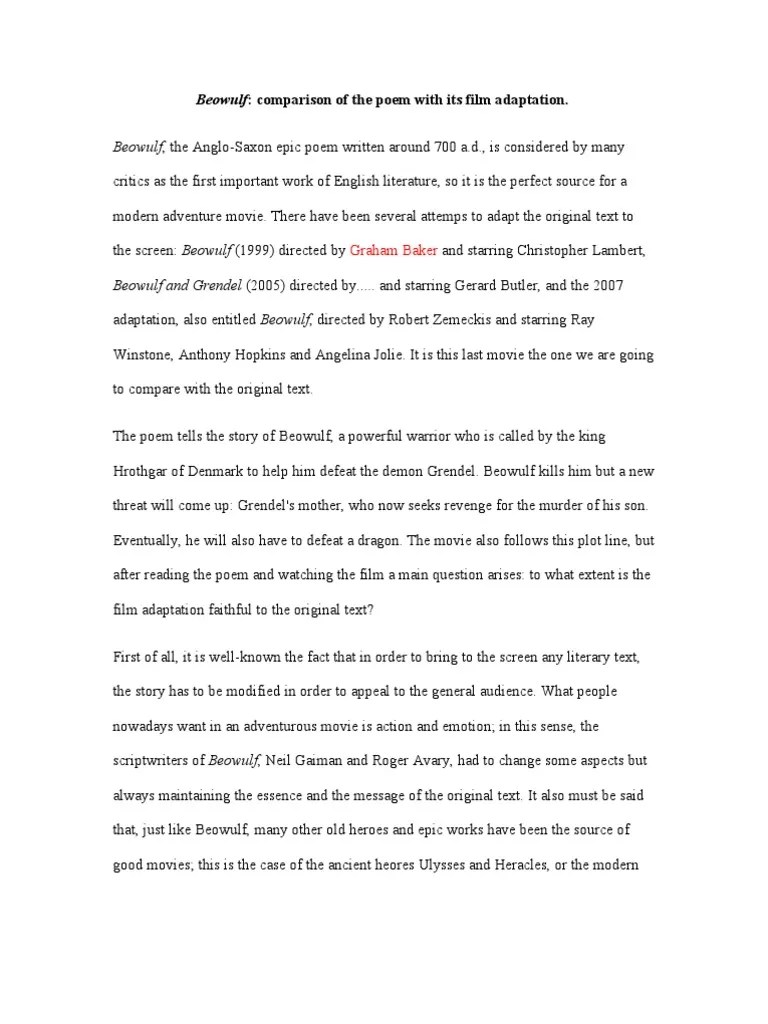 Beowulf: comparison of the poem with its film adaptation.

Beowulf, the Anglo-Saxon epic poem written around 700 a.d., is considered by many critics as the first important work of English literature, so it is the perfect source for a modern adventure movie. There have been several attemps to adapt the original text to the screen: Beowulf (1999) directed by Graham Baker and starring Christopher Lambert, Beowulf and Grendel (2005) directed by..... and starring Gerard Butler, and the 2007 adaptation, also entitled Beowulf, directed by Robert Zemeckis and starring Ray Winstone, Anthony Hopkins and Angelina Jolie. It is this last movie the one we are going to compare with the original text.

The poem tells the story of Beowulf, a powerful warrior who is called by the king Hrothgar of Denmark to help him defeat the demon Grendel. Beowulf kills him but a new threat will come up: Grendel's mother, who now seeks revenge for the murder of his son. Eventually, he will also have to defeat a dragon. The movie also follows this plot line, but after reading the poem and watching the film a main question arises: to what extent is the film adaptation faithful to the original text?

First of all, it is well-known the fact that in order to bring to the screen any literary text, the story has to be modified in order to appeal to the general audience. What people nowadays want in an adventurous movie is action and emotion; in this sense, the scriptwriters of Beowulf, Neil Gaiman and Roger Avary, had to change some aspects but always maintaining the essence and the message of the original text. It also must be said that, just like Beowulf, many other old heroes and epic works have been the source of good movies; this is the case of the ancient heores Ulysses and Heracles, or the modern